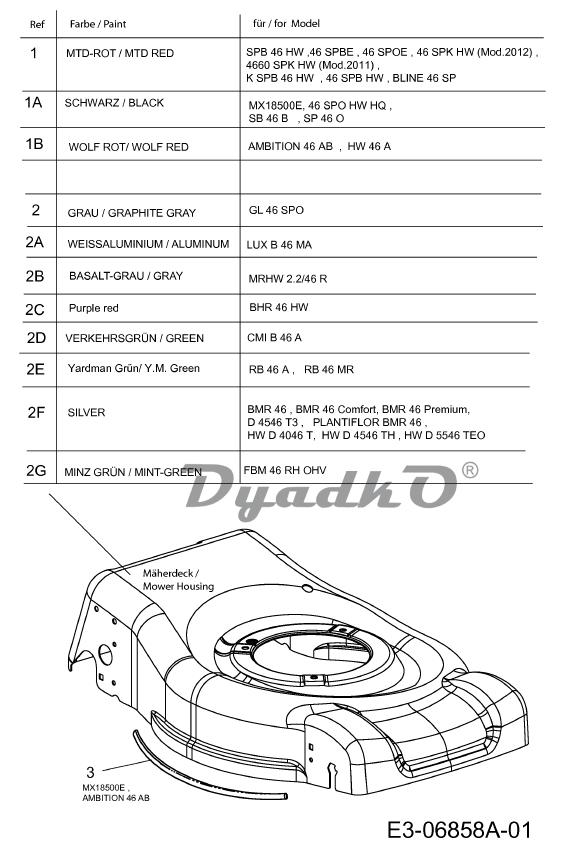 | Ref | Farbe / Paint | für / for Model |
|---|---|---|
| 1 | MTD-ROT / MTD RED | SPB 46 HW ,46 SPBE , 46 SPOE , 46 SPK HW (Mod.2012) , 4660 SPK HW (Mod.2011) , K SPB 46 HW , 46 SPB HW , BLINE 46 SP |
| 1A | SCHWARZ / BLACK | MX18500E, 46 SPO HW HQ , SB 46 B , SP 46 O |
| 1B | WOLF ROT/ WOLF RED | AMBITION 46 AB , HW 46 A |
| | | |
| 2 | GRAU / GRAPHITE GRAY | GL 46 SPO |
| 2A | WEISSALUMINIUM / ALUMINUM | LUX B 46 MA |
| 2B | BASALT-GRAU / GRAY | MRHW 2.2/46 R |
| 2C | Purple red | BHR 46 HW |
| 2D | VERKEHRSGRÜN / GREEN | CMI B 46 A |
| 2E | Yardman Grün/ Y.M. Green | RB 46 A , RB 46 MR |
| 2F | SILVER | BMR 46 , BMR 46 Comfort, BMR 46 Premium, D 4546 T3 , PLANTIFLOR BMR 46 , HW D 4046 T, HW D 4546 TH , HW D 5546 TEO |
| 2G | MINZ GRÜN / MINT-GREEN | FBM 46 RH OHV |

DyadkO ®

Mäherdeck / Mower Housing

3
MX18500E ,
AMBITION 46 AB

E3-06858A-01